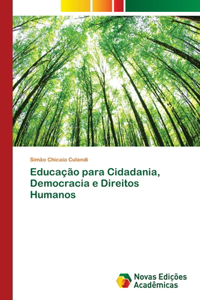 Simão Chicaia Culandi

Educação para Cidadania, Democracia e Direitos Humanos

Novas Edições Acadêmicas